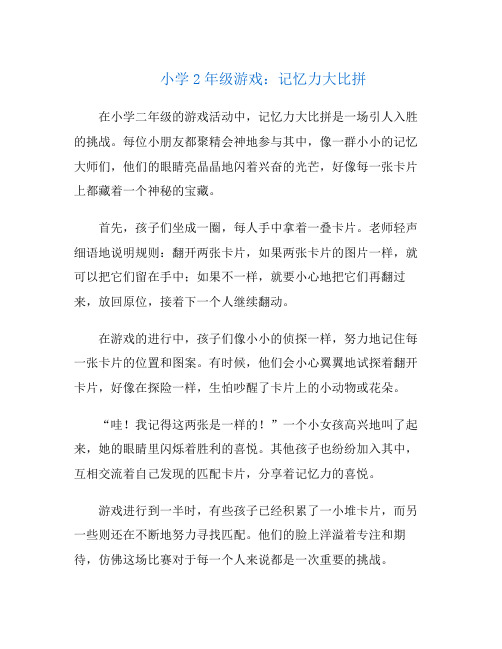 小学 2 年级游戏：记忆力大比拼

在小学二年级的游戏活动中，记忆力大比拼是一场引人入胜的挑战。每位小朋友都聚精会神地参与其中，像一群小小的记忆大师们，他们的眼睛亮晶晶地闪着兴奋的光芒，好像每一张卡片上都藏着一个神秘的宝藏。

首先，孩子们坐成一圈，每人手中拿着一叠卡片。老师轻声细语地说明规则：翻开两张卡片，如果两张卡片的图片一样，就可以把它们留在手中；如果不一样，就要小心地把它们再翻过来，放回原位，接着下一个人继续翻动。

在游戏的进行中，孩子们像小小的侦探一样，努力地记住每一张卡片的位置和图案。有时候，他们会小心翼翼地试探着翻开卡片，好像在探险一样，生怕吵醒了卡片上的小动物或花朵。

“哇！我记得这两张是一样的！”一个小女孩高兴地叫了起来，她的眼睛里闪烁着胜利的喜悦。其他孩子也纷纷加入其中，互相交流着自己发现的匹配卡片，分享着记忆力的喜悦。

游戏进行到一半时，有些孩子已经积累了一小堆卡片，而另一些则还在不断地努力寻找匹配。他们的脸上洋溢着专注和期待，仿佛这场比赛对于每一个人来说都是一次重要的挑战。